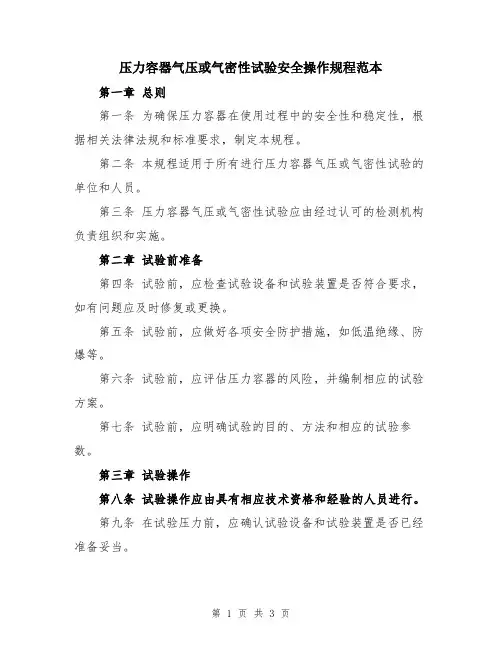 压力容器气压或气密性试验安全操作规程范本

第一章 总则

第一条 为确保压力容器在使用过程中的安全性和稳定性，根据相关法律法规和标准要求，制定本规程。

第二条 本规程适用于所有进行压力容器气压或气密性试验的单位和人员。

第三条 压力容器气压或气密性试验应由经过认可的检测机构负责组织和实施。

第二章 试验前准备

第四条 试验前，应检查试验设备和试验装置是否符合要求，如有问题应及时修复或更换。

第五条 试验前，应做好各项安全防护措施，如低温绝缘、防爆等。

第六条 试验前，应评估压力容器的风险，并编制相应的试验方案。

第七条 试验前，应明确试验的目的、方法和相应的试验参数。

第三章 试验操作

第八条 试验操作应由具有相应技术资格和经验的人员进行。

第九条 在试验压力前，应确认试验设备和试验装置是否已经准备妥当。

第 1 页 共 3 页